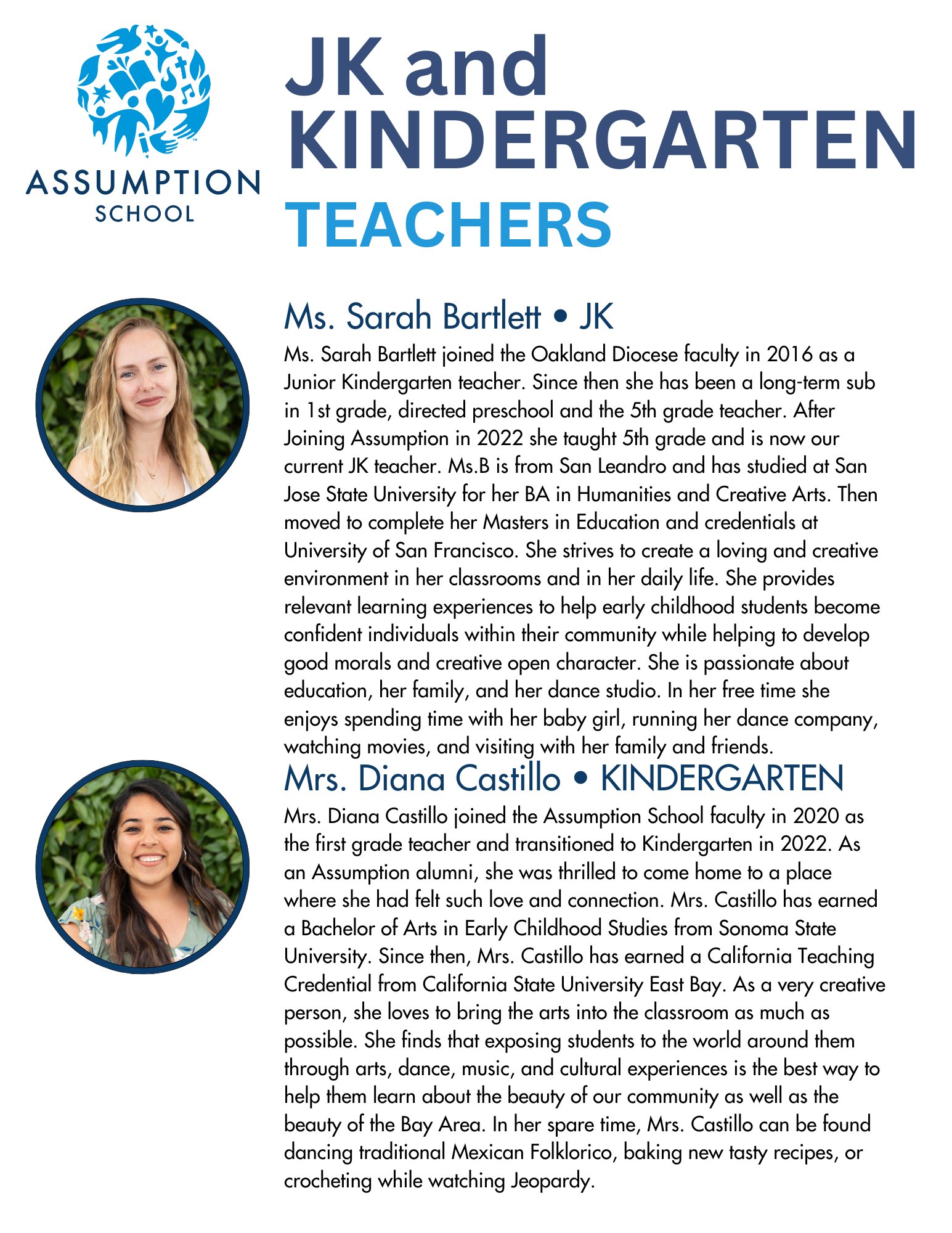 ASSUMPTION
SCHOOL

JK and KINDERGARTEN TEACHERS

Ms. Sarah Bartlett • JK

Ms. Sarah Bartlett joined the Oakland Diocese faculty in 2016 as a Junior Kindergarten teacher. Since then she has been a long-term sub in 1st grade, directed preschool and the 5th grade teacher. After Joining Assumption in 2022 she taught 5th grade and is now our current JK teacher. Ms.B is from San Leandro and has studied at San Jose State University for her BA in Humanities and Creative Arts. Then moved to complete her Masters in Education and credentials at University of San Francisco. She strives to create a loving and creative environment in her classrooms and in her daily life. She provides relevant learning experiences to help early childhood students become confident individuals within their community while helping to develop good morals and creative open character. She is passionate about education, her family, and her dance studio. In her free time she enjoys spending time with her baby girl, running her dance company, watching movies, and visiting with her family and friends.

Mrs. Diana Castillo • KINDERGARTEN

Mrs. Diana Castillo joined the Assumption School faculty in 2020 as the first grade teacher and transitioned to Kindergarten in 2022. As an Assumption alumni, she was thrilled to come home to a place where she had felt such love and connection. Mrs. Castillo has earned a Bachelor of Arts in Early Childhood Studies from Sonoma State University. Since then, Mrs. Castillo has earned a California Teaching Credential from California State University East Bay. As a very creative person, she loves to bring the arts into the classroom as much as possible. She finds that exposing students to the world around them through arts, dance, music, and cultural experiences is the best way to help them learn about the beauty of our community as well as the beauty of the Bay Area. In her spare time, Mrs. Castillo can be found dancing traditional Mexican Folklorico, baking new tasty recipes, or crocheting while watching Jeopardy.